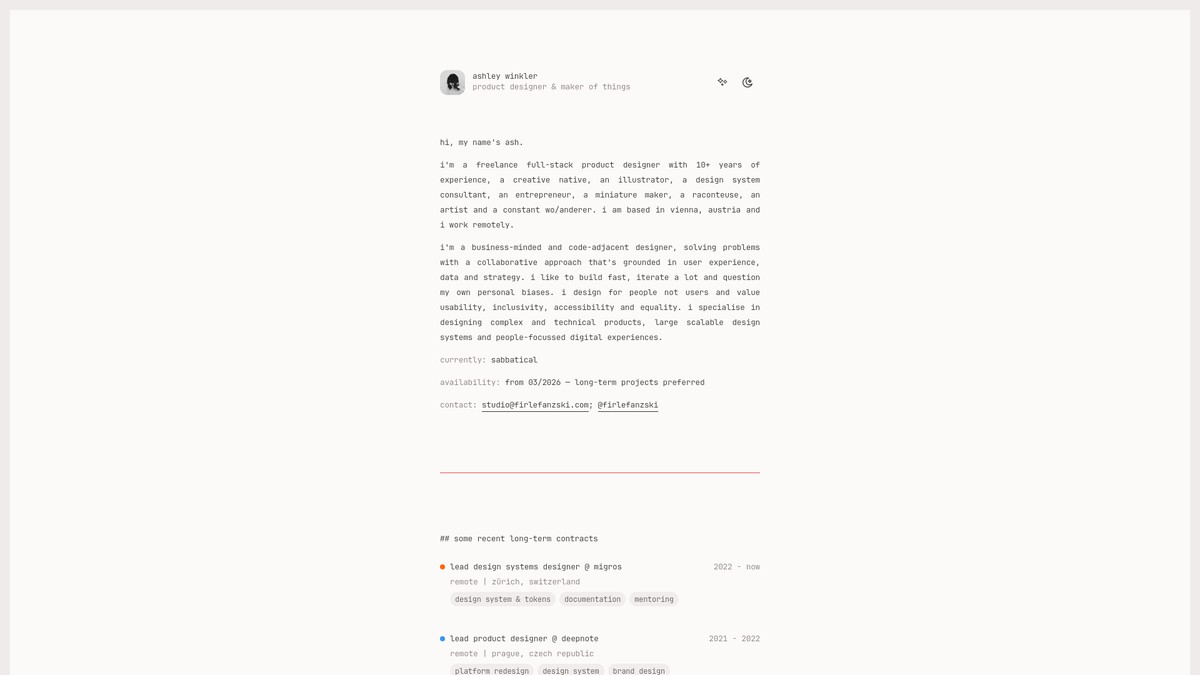 ashley winkler
product designer & maker of things

hi, my name's ash.

i'm a freelance full-stack product designer with 10+ years of experience, a creative native, an illustrator, a design system consultant, an entrepreneur, a miniature maker, a raconteuse, an artist and a constant wo/anderer. i am based in vienna, austria and i work remotely.

i'm a business-minded and code-adjacent designer, solving problems with a collaborative approach that's grounded in user experience, data and strategy. i like to build fast, iterate a lot and question my own personal biases. i design for people not users and value usability, inclusivity, accessibility and equality. i specialise in designing complex and technical products, large scalable design systems and people-focussed digital experiences.

currently: sabbatical

availability: from 03/2026 — long-term projects preferred

contact: studio@firlefanzski.com; @firlefanzski

## some recent long-term contracts

lead design systems designer @ migros
2022 - now
remote | zürich, switzerland
design system & tokens
documentation
mentoring

lead product designer @ deepnote
2021 - 2022
remote | prague, czech republic
platform redesign
design system
brand design